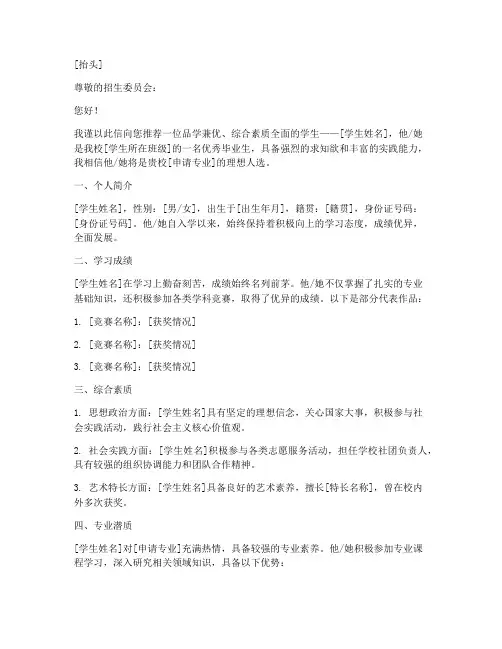 [抬头]

尊敬的招生委员会：

您好！

我谨以此信向您推荐一位品学兼优、综合素质全面的学生——[学生姓名]，他/她是我校[学生所在班级]的一名优秀毕业生，具备强烈的求知欲和丰富的实践能力，我相信他/她将是贵校[申请专业]的理想人选。

一、个人简介

[学生姓名]，性别：[男/女]，出生于[出生年月]，籍贯：[籍贯]，身份证号码：[身份证号码]。他/她自入学以来，始终保持着积极向上的学习态度，成绩优异，全面发展。

二、学习成绩

[学生姓名]在学习上勤奋刻苦，成绩始终名列前茅。他/她不仅掌握了扎实的专业基础知识，还积极参加各类学科竞赛，取得了优异的成绩。以下是部分代表作品：

1. [竞赛名称]：[获奖情况]

2. [竞赛名称]：[获奖情况]

3. [竞赛名称]：[获奖情况]

三、综合素质

1. 思想政治方面：[学生姓名]具有坚定的理想信念，关心国家大事，积极参与社会实践活动，践行社会主义核心价值观。

2. 社会实践方面：[学生姓名]积极参与各类志愿服务活动，担任学校社团负责人，具有较强的组织协调能力和团队合作精神。

3. 艺术特长方面：[学生姓名]具备良好的艺术素养，擅长[特长名称]，曾在校内外多次获奖。

四、专业潜质

[学生姓名]对[申请专业]充满热情，具备较强的专业素养。他/她积极参加专业课程学习，深入研究相关领域知识，具备以下优势：